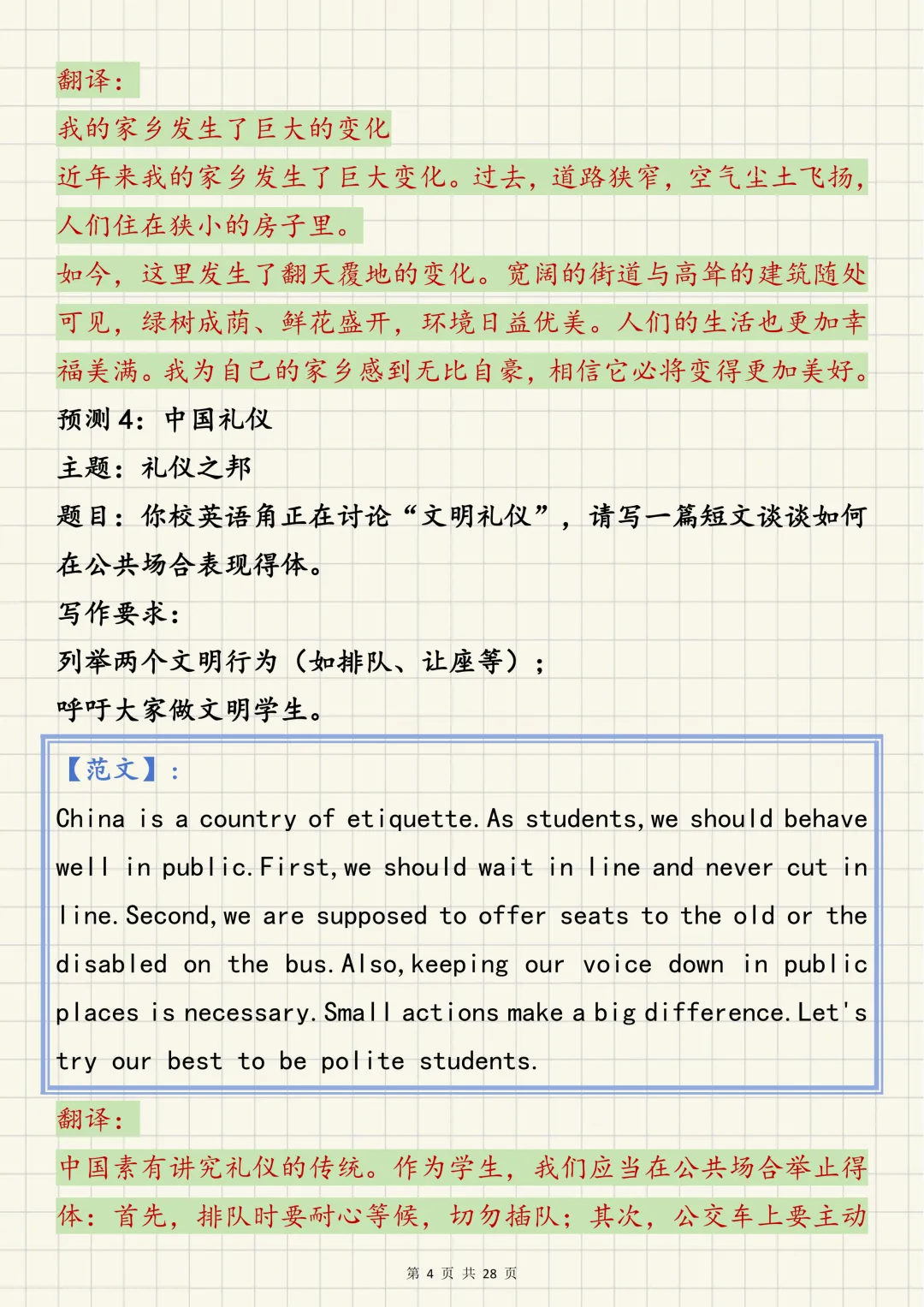 翻译：

我的家乡发生了巨大的变化

近年来我的家乡发生了巨大变化。过去，道路狭窄，空气尘土飞扬，人们住在狭小的房子里。

如今，这里发生了翻天覆地的变化。宽阔的街道与高耸的建筑随处可见，绿树成荫、鲜花盛开，环境日益优美。人们的生活也更加幸福美满。我为自己的家乡感到无比自豪，相信它必将变得更加美好。

预测 4：中国礼仪

主题：礼仪之邦

题目：你校英语角正在讨论“文明礼仪”，请写一篇短文谈谈如何在公共场合表现得体。

写作要求：

列举两个文明行为（如排队、让座等）；

呼吁大家做文明学生。

【范文】：

China is a country of etiquette. As students, we should behave well in public. First, we should wait in line and never cut in line. Second, we are supposed to offer seats to the old or the disabled on the bus. Also, keeping our voice down in public places is necessary. Small actions make a big difference. Let's try our best to be polite students.

翻译：

中国素有讲究礼仪的传统。作为学生，我们应当在公共场合举止得体：首先，排队时要耐心等候，切勿插队；其次，公交车上要主动

第 4 页 共 28 页